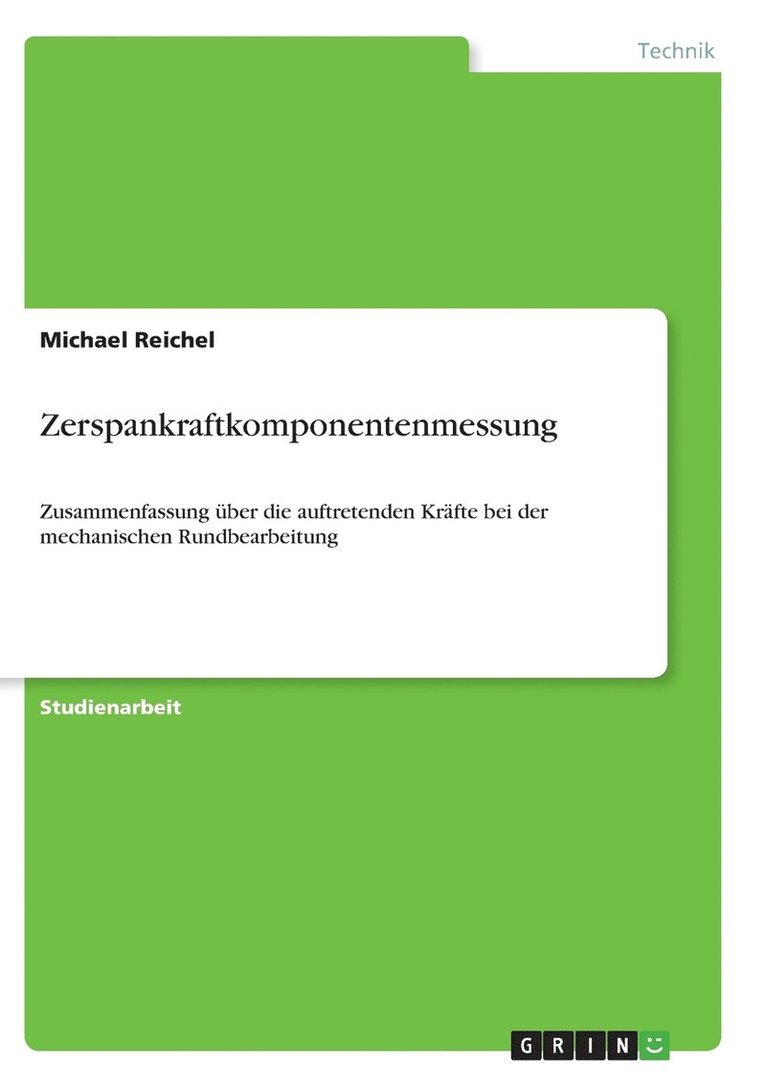 Technik

Michael Reichel

Zerspankraftkomponentenmessung

Zusammenfassung über die auftretenden Kräfte bei der mechanischen Rundbearbeitung

Studienarbeit

GRIN